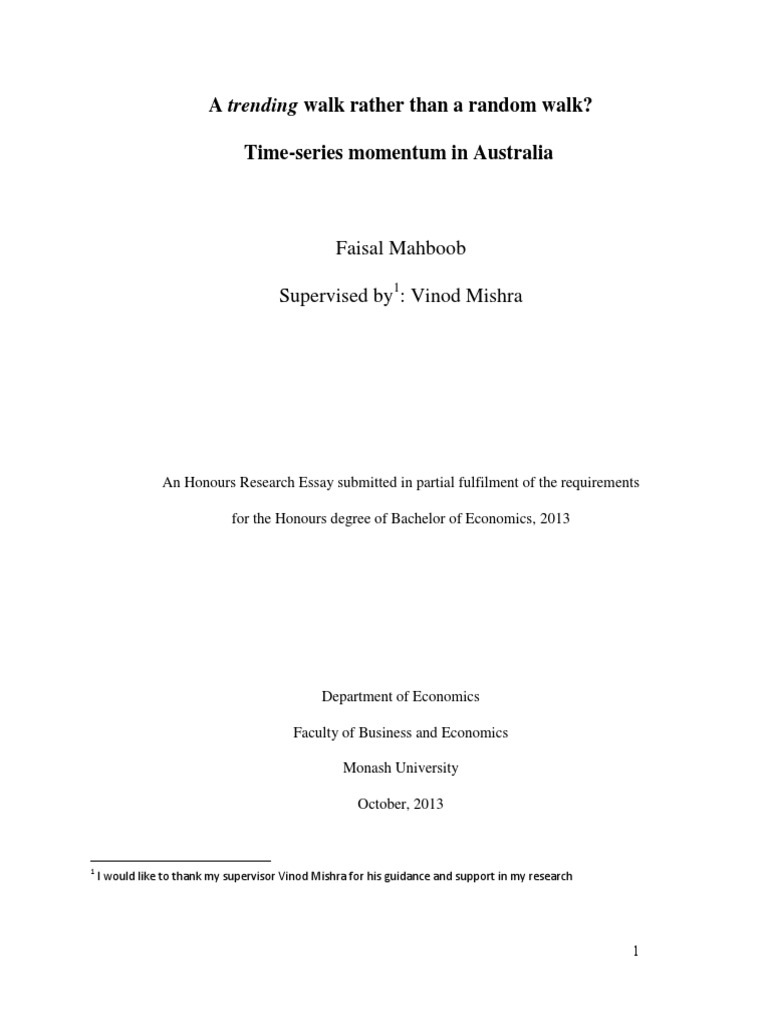 A trending walk rather than a random walk?

Time-series momentum in Australia

Faisal Mahboob

Supervised by$^1$: Vinod Mishra

An Honours Research Essay submitted in partial fulfilment of the requirements for the Honours degree of Bachelor of Economics, 2013

Department of Economics

Faculty of Business and Economics

Monash University

October, 2013

$^1$ I would like to thank my supervisor Vinod Mishra for his guidance and support in my research

1